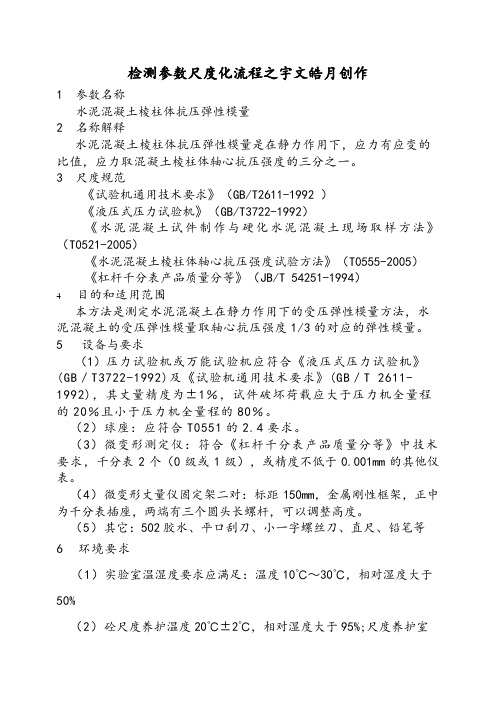 检测参数尺度化流程之宇文皓月创作

1　参数名称

水泥混凝土棱柱体抗压弹性模量

2　名称解释

水泥混凝土棱柱体抗压弹性模量是在静力作用下，应力有应变的比值，应力取混凝土棱柱体轴心抗压强度的三分之一。

3　尺度规范

《试验机通用技术要求》（GB/T2611-1992 ）

《液压式压力试验机》（GB/T3722-1992）

《水泥混凝土试件制作与硬化水泥混凝土现场取样方法》（T0521-2005）

《水泥混凝土棱柱体轴心抗压强度试验方法》（T0555-2005）

《杠杆千分表产品质量分等》（JB/T 54251-1994）

4　目的和适用范围

本方法是测定水泥混凝土在静力作用下的受压弹性模量方法，水泥混凝土的受压弹性模量取轴心抗压强度 1/3 的对应的弹性模量。

5　设备与要求

（1）压力试验机或万能试验机应符合《液压式压力试验机》（GB / T3722-1992）及《试验机通用技术要求》（GB / T 2611-1992），其丈量精度为±1%，试件破坏荷载应大于压力机全量程的 20%且小于压力机全量程的 80%。

（2）球座：应符合 T0551 的 2.4 要求。

（3）微变形测定仪：符合《杠杆千分表产品质量分等》中技术要求，千分表 2 个（0 级或 1 级），或精度不低于 0.001mm 的其他仪表。

（4）微变形丈量仪固定架二对：标距 150mm，金属刚性框架，正中为千分表插座，两端有三个圆头长螺杆，可以调整高度。

（5）其它：502 胶水、平口刮刀、小一字螺丝刀、直尺、铅笔等

6　环境要求

（1）实验室温湿度要求应满足：温度 10℃～30℃，相对湿度大于 50%

（2）砼尺度养护温度 20℃±2℃，相对湿度大于 95%;尺度养护室